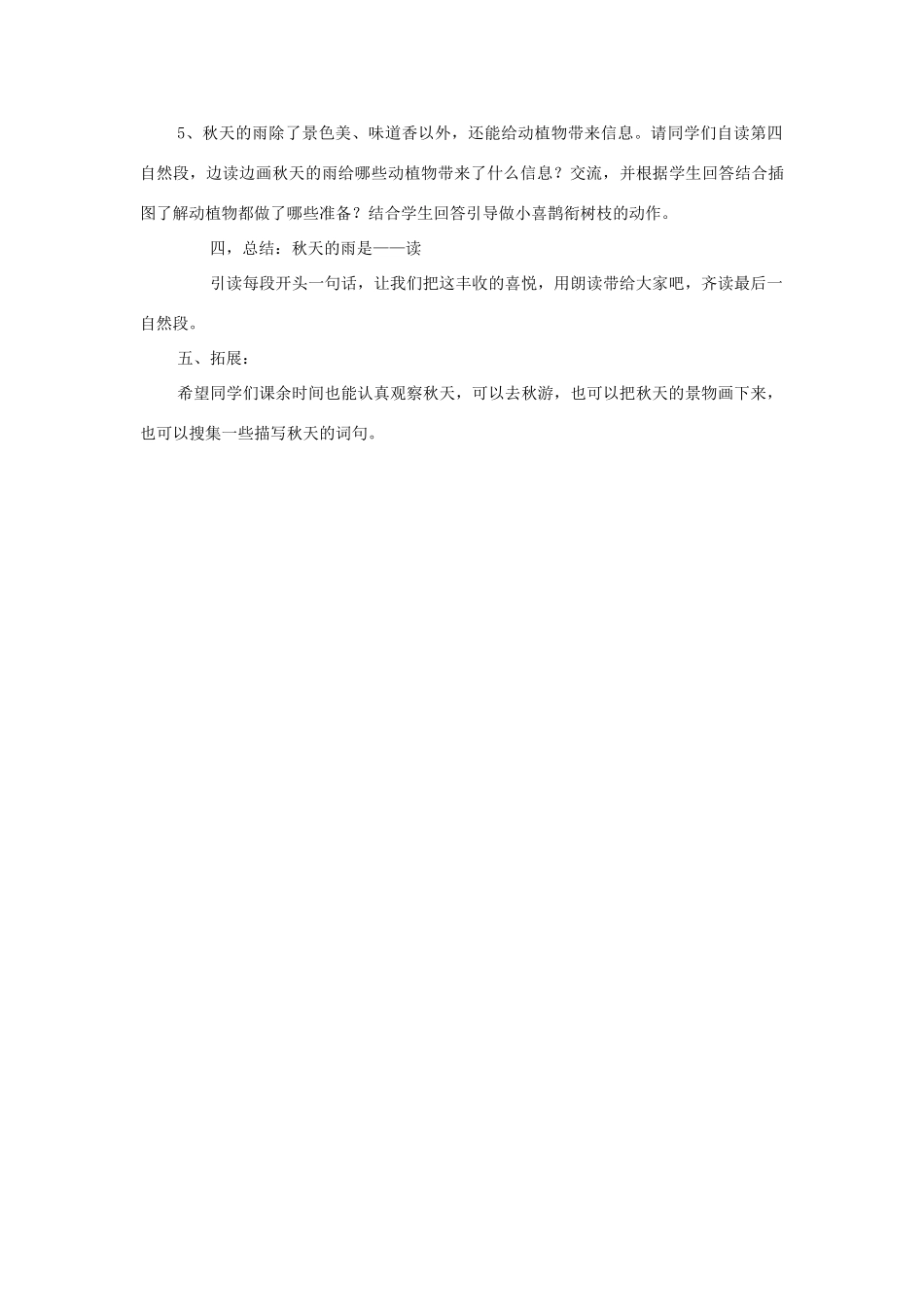 5、秋天的雨除了景色美、味道香以外，还能给动植物带来信息。请同学们自读第四自然段，边读边画秋天的雨给哪些动植物带来了什么信息？交流，并根据学生回答结合插图了解动植物都做了哪些准备？结合学生回答引导做小喜鹊衔树枝的动作。

四，总结：秋天的雨是——读

引读每段开头一句话，让我们把这丰收的喜悦，用朗读带给大家吧，齐读最后一自然段。

五、拓展：

希望同学们课余时间也能认真观察秋天，可以去秋游，也可以把秋天的景物画下来，也可以搜集一些描写秋天的词句。